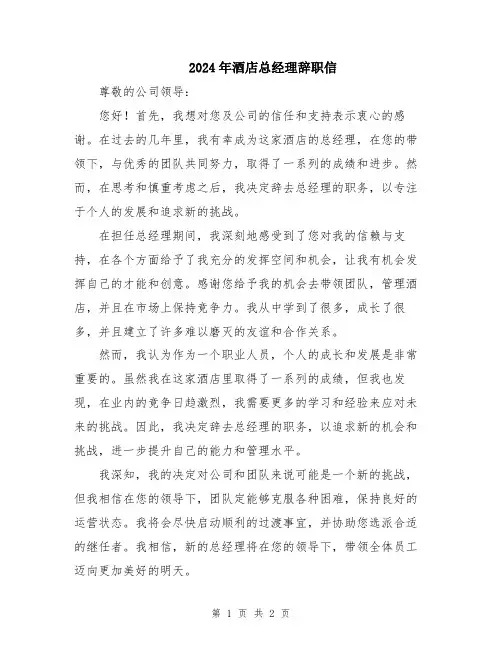 2024年酒店总经理辞职信

尊敬的公司领导:

您好！首先，我想对您及公司的信任和支持表示衷心的感谢。在过去的几年里，我有幸成为这家酒店的总经理，在您的带领下，与优秀的团队共同努力，取得了一系列的成绩和进步。然而，在思考和慎重考虑之后，我决定辞去总经理的职务，以专注于个人的发展和追求新的挑战。

在担任总经理期间，我深刻地感受到了您对我的信赖与支持，在各个方面给予了我充分的发挥空间和机会，让我有机会发挥自己的才能和创意。感谢您给予我的机会去带领团队，管理酒店，并且在市场上保持竞争力。我从中学到了很多，成长了很多，并且建立了许多难以磨灭的友谊和合作关系。

然而，我认为作为一个职业人员，个人的成长和发展是非常重要的。虽然我在这家酒店里取得了一系列的成绩，但我也发现，在业内的竞争日趋激烈，我需要更多的学习和经验来应对未来的挑战。因此，我决定辞去总经理的职务，以追求新的机会和挑战，进一步提升自己的能力和管理水平。

我深知，我的决定对公司和团队来说可能是一个新的挑战，但我相信在您的领导下，团队定能够克服各种困难，保持良好的运营状态。我将会尽快启动顺利的过渡事宜，并协助您选派合适的继任者。我相信，新的总经理将在您的领导下，带领全体员工迈向更加美好的明天。

第 1 页 共 2 页